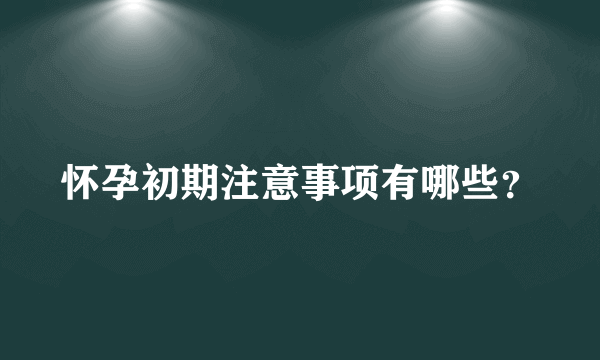 怀孕初期注意事项有哪些？